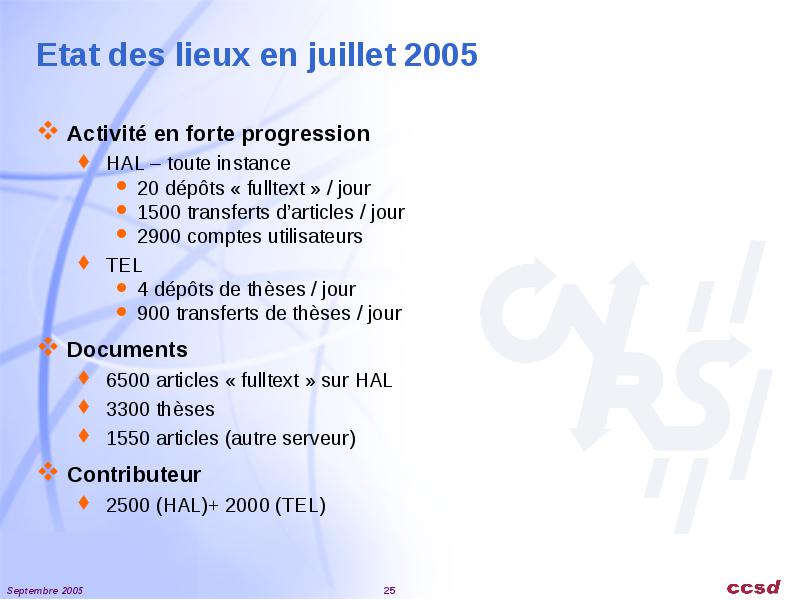 Etat des lieux en juillet 2005

Activité en forte progression
HAL – toute instance
20 dépôts « fulltext » / jour
1500 transferts d'articles / jour
2900 comptes utilisateurs
TEL
4 dépôts de thèses / jour
900 transferts de thèses / jour

Documents
6500 articles « fulltext » sur HAL
3300 thèses
1550 articles (autre serveur)

Contributeur
2500 (HAL)+ 2000 (TEL)

CNRS

Septembre 2005
25
ccsd